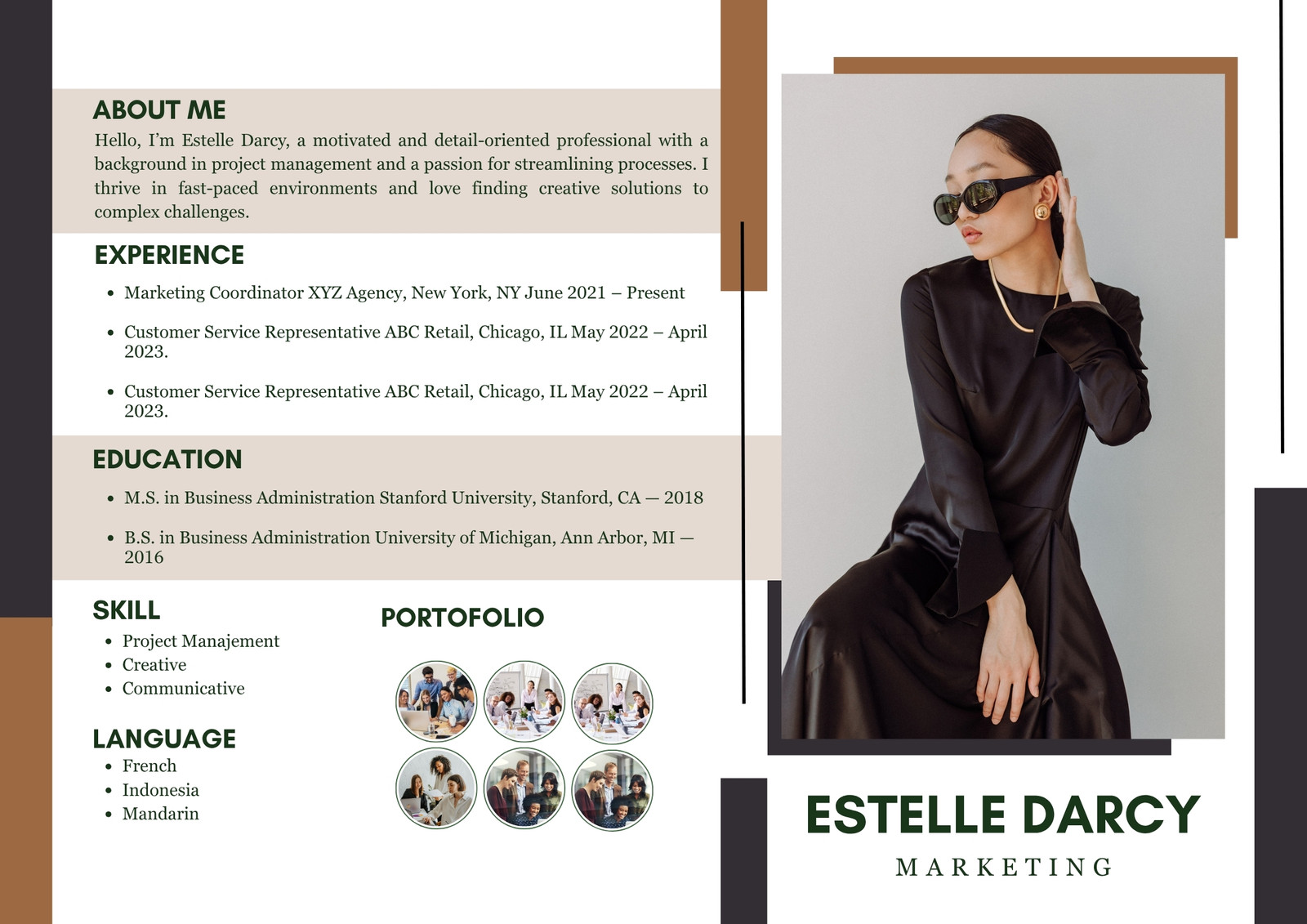 ABOUT ME
Hello, I'm Estelle Darcy, a motivated and detail-oriented professional with a background in project management and a passion for streamlining processes. I thrive in fast-paced environments and love finding creative solutions to complex challenges.

EXPERIENCE
• Marketing Coordinator XYZ Agency, New York, NY June 2021 – Present
• Customer Service Representative ABC Retail, Chicago, IL May 2022 – April 2023.
• Customer Service Representative ABC Retail, Chicago, IL May 2022 – April 2023.

EDUCATION
• M.S. in Business Administration Stanford University, Stanford, CA — 2018
• B.S. in Business Administration University of Michigan, Ann Arbor, MI — 2016

SKILL
• Project Manajement
• Creative
• Communicative

LANGUAGE
• French
• Indonesia
• Mandarin

PORTOFOLIO

ESTELLE DARCY
MARKETING